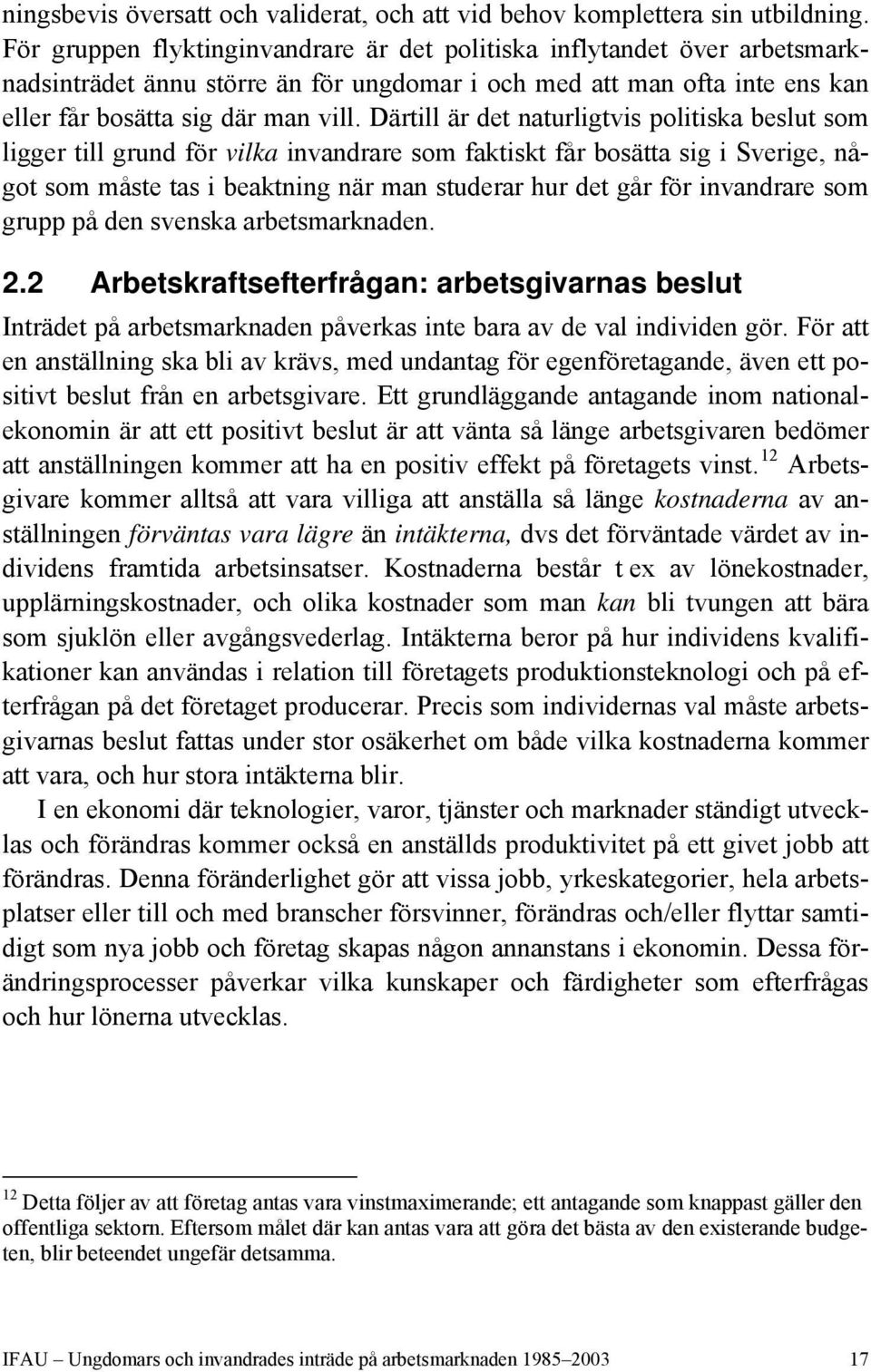 ningsbevis översatt och validerat, och att vid behov komplettera sin utbildning. För gruppen flyktinginvandrare är det politiska inflytandet över arbetsmarknadsinträdet ännu större än för ungdomar i och med att man ofta inte ens kan eller får bosätta sig där man vill. Därtill är det naturligtvis politiska beslut som ligger till grund för vilka invandrare som faktiskt får bosätta sig i Sverige, något som måste tas i beaktning när man studerar hur det går för invandrare som grupp på den svenska arbetsmarknaden.

2.2 Arbetskraftsefterfrågan: arbetsgivarnas beslut

Inträdet på arbetsmarknaden påverkas inte bara av de val individen gör. För att en anställning ska bli av krävs, med undantag för egenföretagande, även ett positivt beslut från en arbetsgivare. Ett grundläggande antagande inom nationalekonomin är att ett positivt beslut är att vänta så länge arbetsgivaren bedömer att anställningen kommer att ha en positiv effekt på företagets vinst.$^{12}$ Arbetsgivare kommer alltså att vara villiga att anställa så länge kostnaderna av anställningen förväntas vara lägre än intäkterna, dvs det förväntade värdet av individens framtida arbetsinsatser. Kostnaderna består t ex av lönekostnader, upplärningskostnader, och olika kostnader som man kan bli tvungen att bära som sjuklön eller avgångsvederlag. Intäkterna beror på hur individens kvalifikationer kan användas i relation till företagets produktionsteknologi och på efterfrågan på det företaget producerar. Precis som individernas val måste arbetsgivarnas beslut fattas under stor osäkerhet om både vilka kostnaderna kommer att vara, och hur stora intäkterna blir.

I en ekonomi där teknologier, varor, tjänster och marknader ständigt utvecklas och förändras kommer också en anställds produktivitet på ett givet jobb att förändras. Denna föränderlighet gör att vissa jobb, yrkeskategorier, hela arbetsplatser eller till och med branscher försvinner, förändras och/eller flyttar samtidigt som nya jobb och företag skapas någon annanstans i ekonomin. Dessa förändringsprocesser påverkar vilka kunskaper och färdigheter som efterfrågas och hur lönerna utvecklas.

$^{12}$ Detta följer av att företag antas vara vinstmaximerande; ett antagande som knappast gäller den offentliga sektorn. Eftersom målet där kan antas vara att göra det bästa av den existerande budgeten, blir beteendet ungefär detsamma.

IFAU – Ungdomars och invandrades inträde på arbetsmarknaden 1985–2003 17